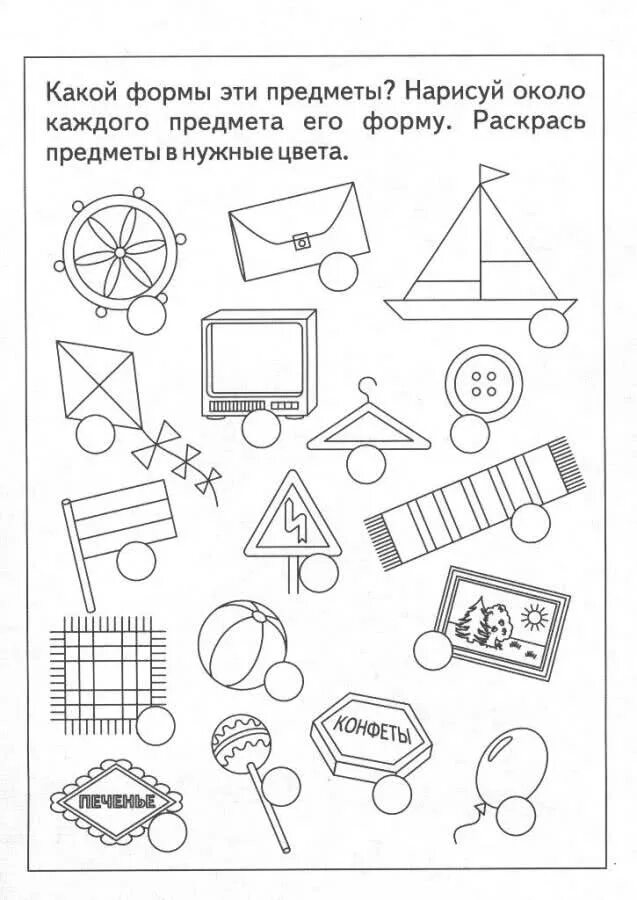 Какой формы эти предметы? Нарисуй около каждого предмета его форму. Раскрась предметы в нужные цвета.

КОНФЕТЫ

ПЕЧЕНЬЕ